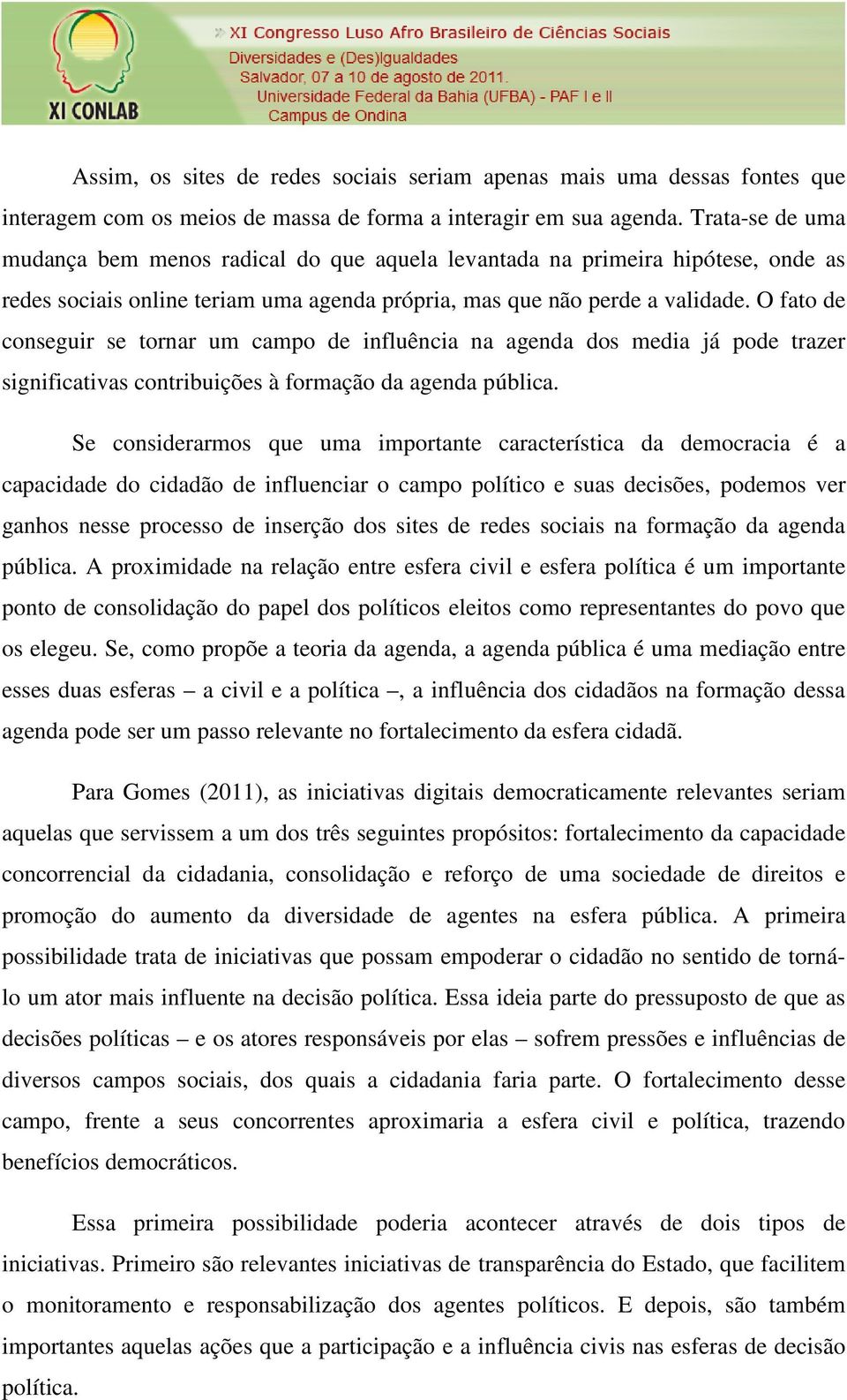 XI CONLAB

» XI Congresso Luso Afro Brasileiro de Ciências Sociais
Diversidades e (Des)Igualdades
Salvador, 07 a 10 de agosto de 2011.
Universidade Federal da Bahia (UFBA) - PAF I e II
Campus de Ondina

Assim, os sites de redes sociais seriam apenas mais uma dessas fontes que interagem com os meios de massa de forma a interagir em sua agenda. Trata-se de uma mudança bem menos radical do que aquela levantada na primeira hipótese, onde as redes sociais online teriam uma agenda própria, mas que não perde a validade. O fato de conseguir se tornar um campo de influência na agenda dos media já pode trazer significativas contribuições à formação da agenda pública.

Se considerarmos que uma importante característica da democracia é a capacidade do cidadão de influenciar o campo político e suas decisões, podemos ver ganhos nesse processo de inserção dos sites de redes sociais na formação da agenda pública. A proximidade na relação entre esfera civil e esfera política é um importante ponto de consolidação do papel dos políticos eleitos como representantes do povo que os elegeu. Se, como propõe a teoria da agenda, a agenda pública é uma mediação entre esses duas esferas – a civil e a política –, a influência dos cidadãos na formação dessa agenda pode ser um passo relevante no fortalecimento da esfera cidadã.

Para Gomes (2011), as iniciativas digitais democraticamente relevantes seriam aquelas que servissem a um dos três seguintes propósitos: fortalecimento da capacidade concorrencial da cidadania, consolidação e reforço de uma sociedade de direitos e promoção do aumento da diversidade de agentes na esfera pública. A primeira possibilidade trata de iniciativas que possam empoderar o cidadão no sentido de torná-lo um ator mais influente na decisão política. Essa ideia parte do pressuposto de que as decisões políticas – e os atores responsáveis por elas – sofrem pressões e influências de diversos campos sociais, dos quais a cidadania faria parte. O fortalecimento desse campo, frente a seus concorrentes aproximaria a esfera civil e política, trazendo benefícios democráticos.

Essa primeira possibilidade poderia acontecer através de dois tipos de iniciativas. Primeiro são relevantes iniciativas de transparência do Estado, que facilitem o monitoramento e responsabilização dos agentes políticos. E depois, são também importantes aquelas ações que a participação e a influência civis nas esferas de decisão política.